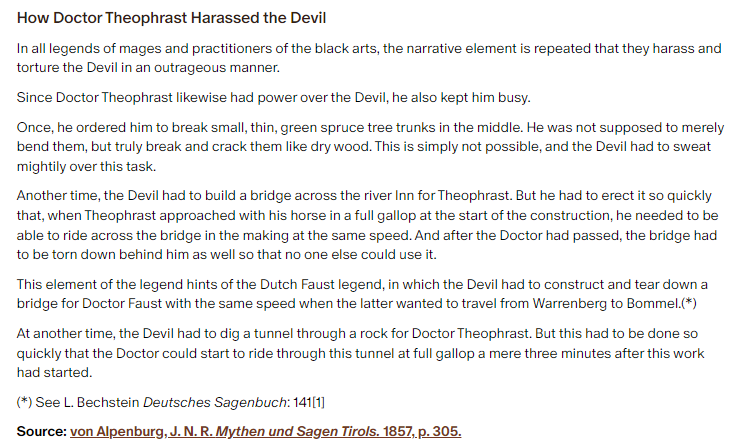 How Doctor Theophrast Harassed the Devil

In all legends of mages and practitioners of the black arts, the narrative element is repeated that they harass and torture the Devil in an outrageous manner.

Since Doctor Theophrast likewise had power over the Devil, he also kept him busy.

Once, he ordered him to break small, thin, green spruce tree trunks in the middle. He was not supposed to merely bend them, but truly break and crack them like dry wood. This is simply not possible, and the Devil had to sweat mightily over this task.

Another time, the Devil had to build a bridge across the river Inn for Theophrast. But he had to erect it so quickly that, when Theophrast approached with his horse in a full gallop at the start of the construction, he needed to be able to ride across the bridge in the making at the same speed. And after the Doctor had passed, the bridge had to be torn down behind him as well so that no one else could use it.

This element of the legend hints of the Dutch Faust legend, in which the Devil had to construct and tear down a bridge for Doctor Faust with the same speed when the latter wanted to travel from Warrenberg to Bommel.(*)

At another time, the Devil had to dig a tunnel through a rock for Doctor Theophrast. But this had to be done so quickly that the Doctor could start to ride through this tunnel at full gallop a mere three minutes after this work had started.

(*) See L. Bechstein Deutsches Sagenbuch: 141[1]

Source: von Alpenburg, J. N. R. Mythen und Sagen Tirols. 1857, p. 305.